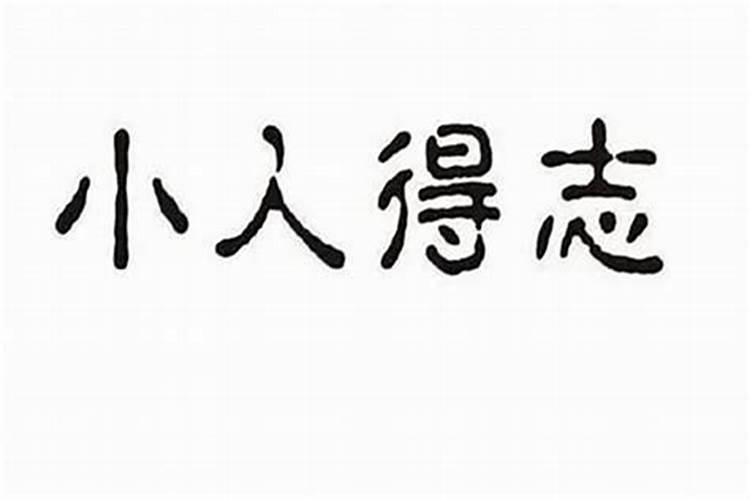 小人得志